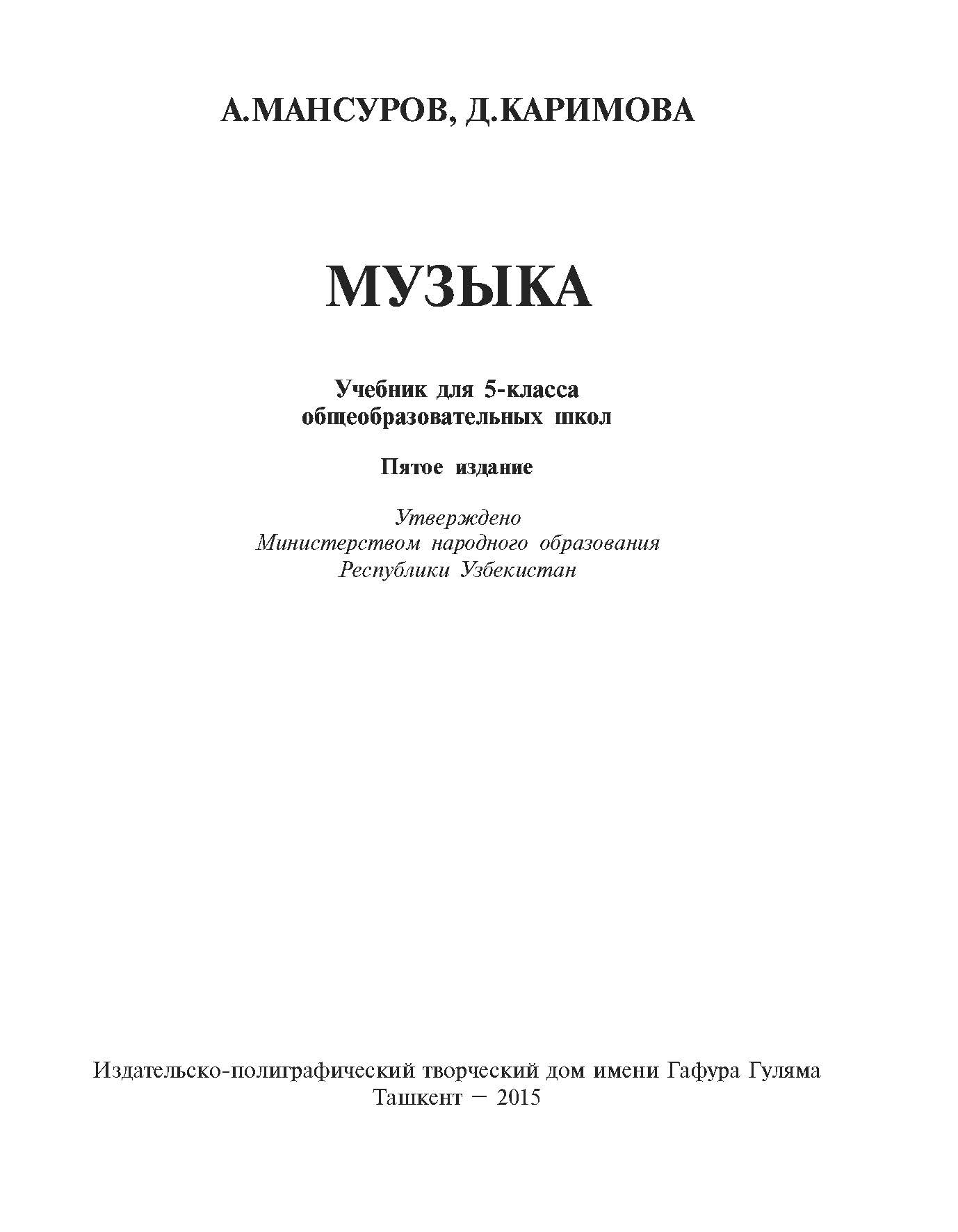 А.МАНСУРОВ, Д.КАРИМОВА

МУЗЫКА

Учебник для 5-класса
общеобразовательных школ

Пятое издание

Утверждено
Министерством народного образования
Республики Узбекистан

Издательско-полиграфический творческий дом имени Гафура Гуляма
Ташкент – 2015